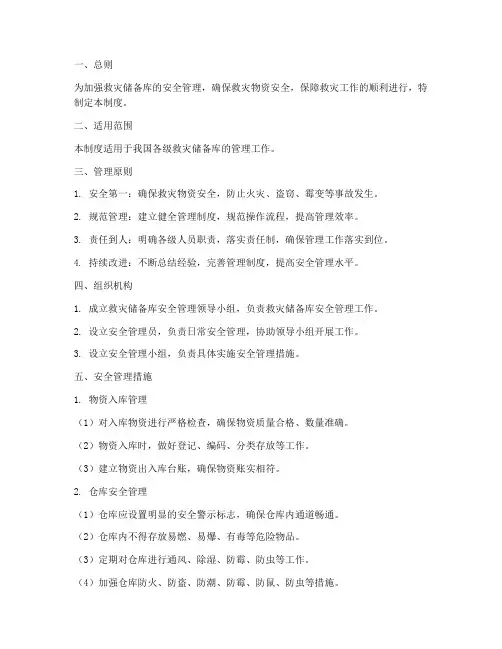 一、总则

为加强救灾储备库的安全管理，确保救灾物资安全，保障救灾工作的顺利进行，特制定本制度。

二、适用范围

本制度适用于我国各级救灾储备库的管理工作。

三、管理原则

1. 安全第一：确保救灾物资安全，防止火灾、盗窃、霉变等事故发生。

2. 规范管理：建立健全管理制度，规范操作流程，提高管理效率。

3. 责任到人：明确各级人员职责，落实责任制，确保管理工作落实到位。

4. 持续改进：不断总结经验，完善管理制度，提高安全管理水平。

四、组织机构

1. 成立救灾储备库安全管理领导小组，负责救灾储备库安全管理工作。

2. 设立安全管理员，负责日常安全管理，协助领导小组开展工作。

3. 设立安全管理小组，负责具体实施安全管理措施。

五、安全管理措施

1. 物资入库管理

（1）对入库物资进行严格检查，确保物资质量合格、数量准确。

（2）物资入库时，做好登记、编码、分类存放等工作。

（3）建立物资出入库台账，确保物资账实相符。

2. 仓库安全管理

（1）仓库应设置明显的安全警示标志，确保仓库内通道畅通。

（2）仓库内不得存放易燃、易爆、有毒等危险物品。

（3）定期对仓库进行通风、除湿、防霉、防虫等工作。

（4）加强仓库防火、防盗、防潮、防霉、防鼠、防虫等措施。